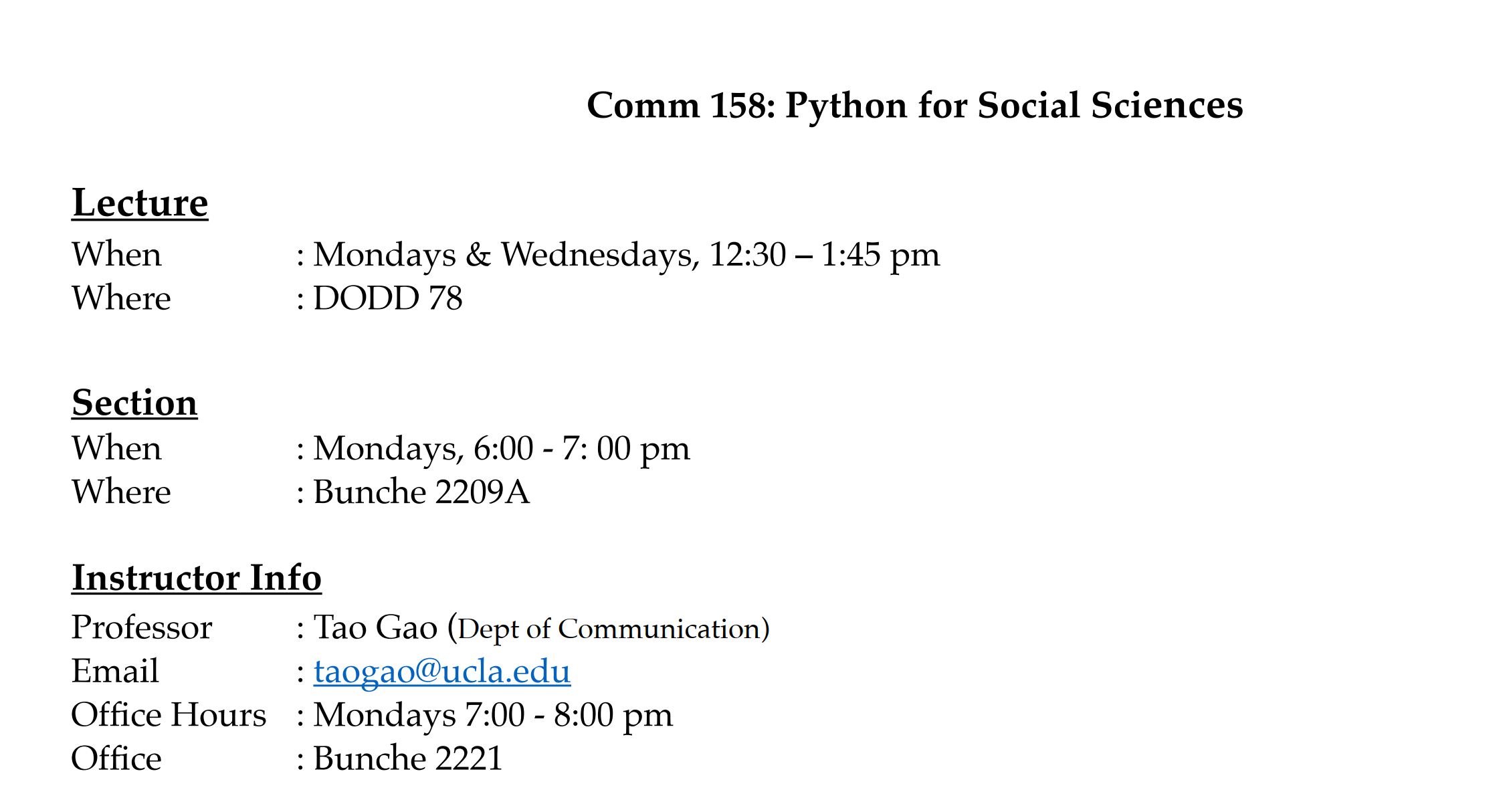 Comm 158: Python for Social Sciences

Lecture
When : Mondays & Wednesdays, 12:30 – 1:45 pm
Where : DODD 78

Section
When : Mondays, 6:00 - 7: 00 pm
Where : Bunche 2209A

Instructor Info
Professor : Tao Gao (Dept of Communication)
Email : taogao@ucla.edu
Office Hours : Mondays 7:00 - 8:00 pm
Office : Bunche 2221